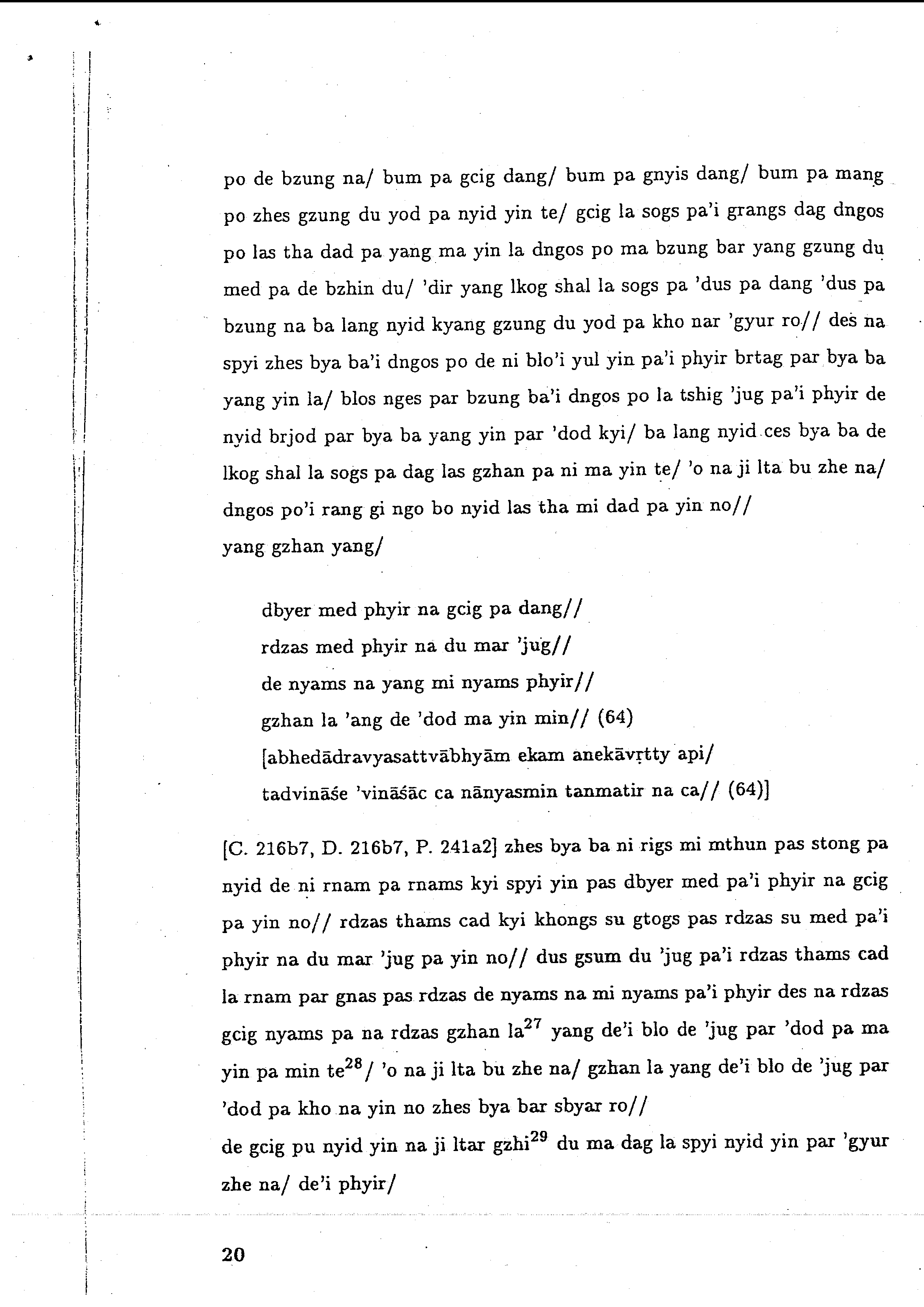 po de bzung na/ bum pa gcig dang/ bum pa gnyis dang/ bum pa mang po zhes gzung du yod pa nyid yin te/ gcig la sogs pa'i grangs dag dngos po las tha dad pa yang ma yin la dngos po ma bzung bar yang gzung du med pa de bzhin du/ 'dir yang lkog shal la sogs pa 'dus pa dang 'dus pa bzung na ba lang nyid kyang gzung du yod pa kho nar 'gyur ro// des na spyi zhes bya ba'i dngos po de ni blo'i yul yin pa'i phyir brtag par bya ba yang yin la/ blos nges par bzung ba'i dngos po la tshig 'jug pa'i phyir de nyid brjod par bya ba yang yin par 'dod kyi/ ba lang nyid ces bya ba de lkog shal la sogs pa dag las gzhan pa ni ma yin te/ 'o na ji lta bu zhe na/ dngos po'i rang gi ngo bo nyid las tha mi dad pa yin no//
yang gzhan yang/

dbyer med phyir na gcig pa dang//
rdzas med phyir na du mar 'jug//
de nyams na yang mi nyams phyir//
gzhan la 'ang de 'dod ma yin min// (64)
[abhedādravyasattvābhyām ekam anekāvṛtty api/
tadvināśe 'vināśāc ca nānyasmin tanmatir na ca// (64)]

[C. 216b7, D. 216b7, P. 241a2] zhes bya ba ni rigs mi mthun pas stong pa nyid de ni rnam pa rnams kyi spyi yin pas dbyer med pa'i phyir na gcig pa yin no// rdzas thams cad kyi khongs su gtogs pas rdzas su med pa'i phyir na du mar 'jug pa yin no// dus gsum du 'jug pa'i rdzas thams cad la rnam par gnas pas rdzas de nyams na mi nyams pa'i phyir des na rdzas gcig nyams pa na rdzas gzhan la$^{27}$ yang de'i blo de 'jug par 'dod pa ma yin pa min te$^{28}$/ 'o na ji lta bu zhe na/ gzhan la yang de'i blo de 'jug par 'dod pa kho na yin no zhes bya bar sbyar ro//
de gcig pu nyid yin na ji ltar gzhi$^{29}$ du ma dag la spyi nyid yin par 'gyur zhe na/ de'i phyir/

20